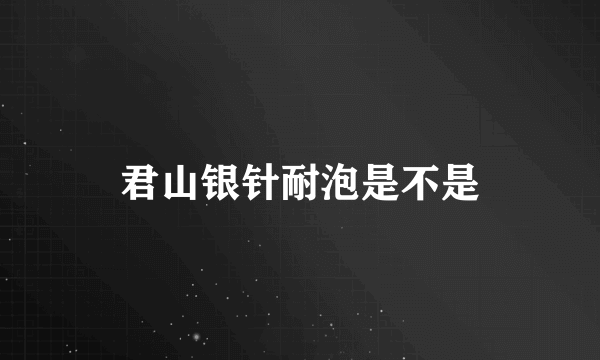 君山银针耐泡是不是